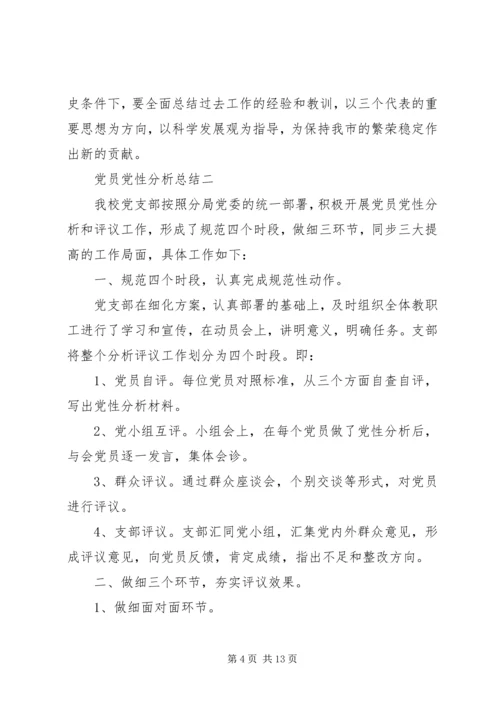 史条件下，要全面总结过去工作的经验和教训，以三个代表的重要思想为方向，以科学发展观为指导，为保持我市的繁荣稳定作出新的贡献。

党员党性分析总结二

我校党支部按照分局党委的统一部署，积极开展党员党性分析和评议工作，形成了规范四个时段，做细三环节，同步三大提高的工作局面，具体工作如下：

一、规范四个时段，认真完成规范性动作。

党支部在细化方案，认真部署的基础上，及时组织全体教职工进行了学习和宣传，在动员会上，讲明意义，明确任务。支部将整个分析评议工作划分为四个时段。即：

1、党员自评。每位党员对照标准，从三个方面自查自评，写出党性分析材料。

2、党小组互评。小组会上，在每个党员做了党性分析后，与会党员逐一发言，集体会诊。

3、群众评议。通过群众座谈会，个别交谈等形式，对党员进行评议。

4、支部评议。支部汇同党小组，汇集党内外群众意见，形成评议意见，向党员反馈，肯定成绩，指出不足和整改方向。

二、做细三个环节，夯实评议效果。

1、做细面对面环节。

第 4 页 共 13 页